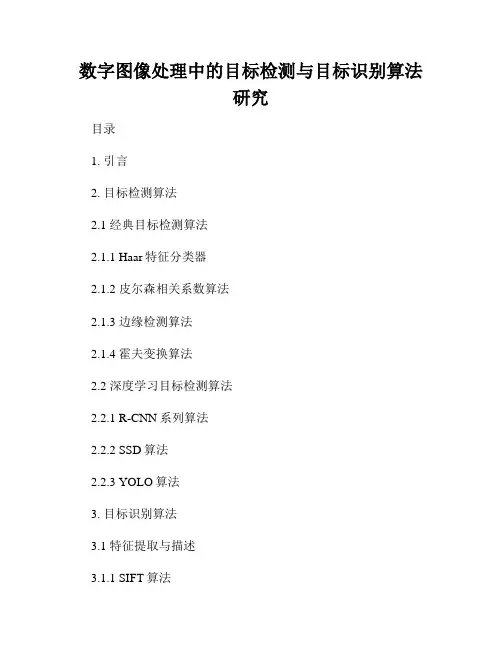 数字图像处理中的目标检测与目标识别算法研究

目录

1.引言

2.目标检测算法

2.1经典目标检测算法

2.1.1 Haar特征分类器

2.1.2皮尔森相关系数算法

2.1.3边缘检测算法

2.1.4霍夫变换算法

2.2深度学习目标检测算法

2.2.1 R-CNN系列算法

2.2.2 SSD算法

2.2.3 YOLO算法

3.目标识别算法

3.1特征提取与描述

3.1.1 SIFT算法